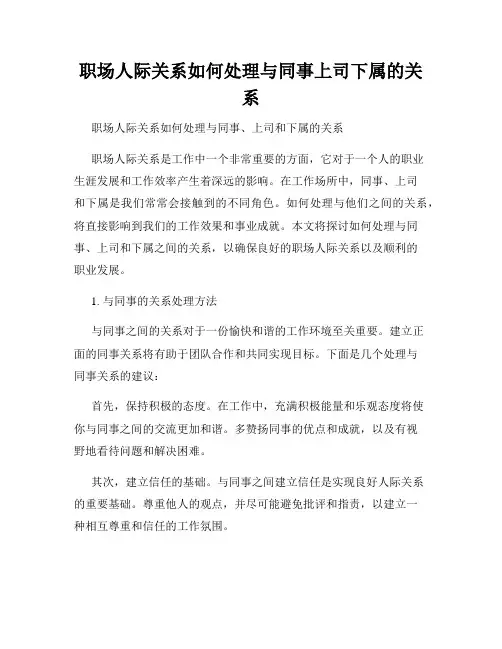 职场人际关系如何处理与同事上司下属的关系

职场人际关系如何处理与同事、上司和下属的关系

职场人际关系是工作中一个非常重要的方面，它对于一个人的职业生涯发展和工作效率产生着深远的影响。在工作场所中，同事、上司和下属是我们常常会接触到的不同角色。如何处理与他们之间的关系，将直接影响到我们的工作效果和事业成就。本文将探讨如何处理与同事、上司和下属之间的关系，以确保良好的职场人际关系以及顺利的职业发展。

1. 与同事的关系处理方法

与同事之间的关系对于一份愉快和谐的工作环境至关重要。建立正面的同事关系将有助于团队合作和共同实现目标。下面是几个处理与同事关系的建议：

首先，保持积极的态度。在工作中，充满积极能量和乐观态度将使你与同事之间的交流更加和谐。多赞扬同事的优点和成就，以及有视野地看待问题和解决困难。

其次，建立信任的基础。与同事之间建立信任是实现良好人际关系的重要基础。尊重他人的观点，并尽可能避免批评和指责，以建立一种相互尊重和信任的工作氛围。